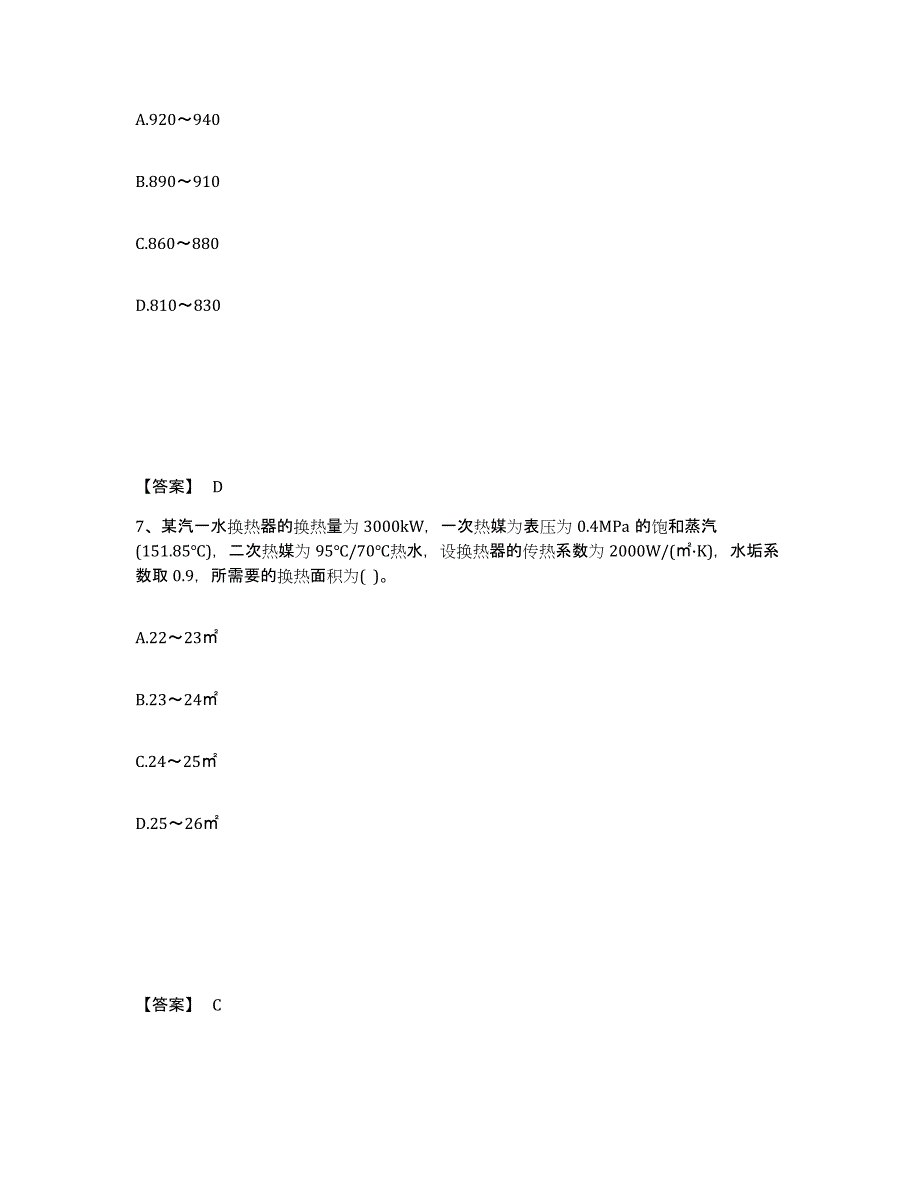 A.920～940

B.890～910

C.860～880

D.810～830

【答案】 D

7、某汽一水换热器的换热量为 3000kW，一次热媒为表压为 0.4MPa 的饱和蒸汽(151.85℃)，二次热媒为 95℃/70℃热水，设换热器的传热系数为 2000W/(㎡·K)，水垢系数取 0.9，所需要的换热面积为( )。

A.22～23㎡

B.23～24㎡

C.24～25㎡

D.25～26㎡

【答案】 C